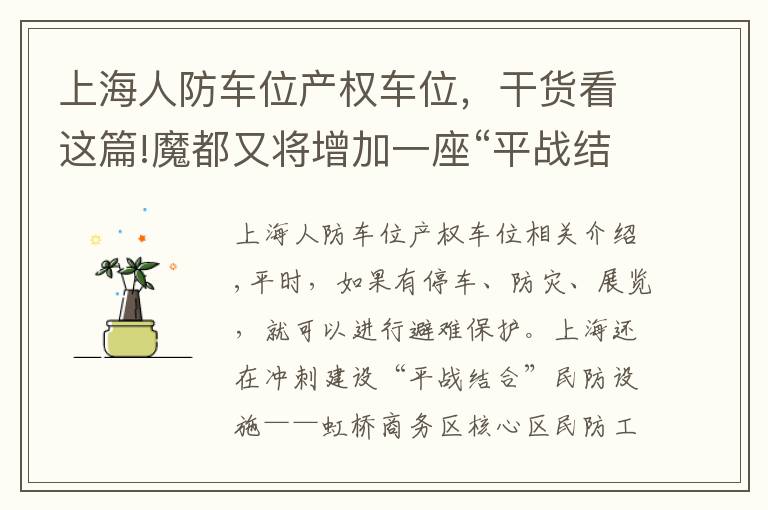 上海人防车位产权车位，干货看这篇!魔都又将增加一座“平战结

上海人防车位产权车位相关介绍，平时，如果有停车、防灾、展览，就可以进行避难保护。上海还在冲刺建设“平战结合”民防设施——虹桥商务区核心区民防工